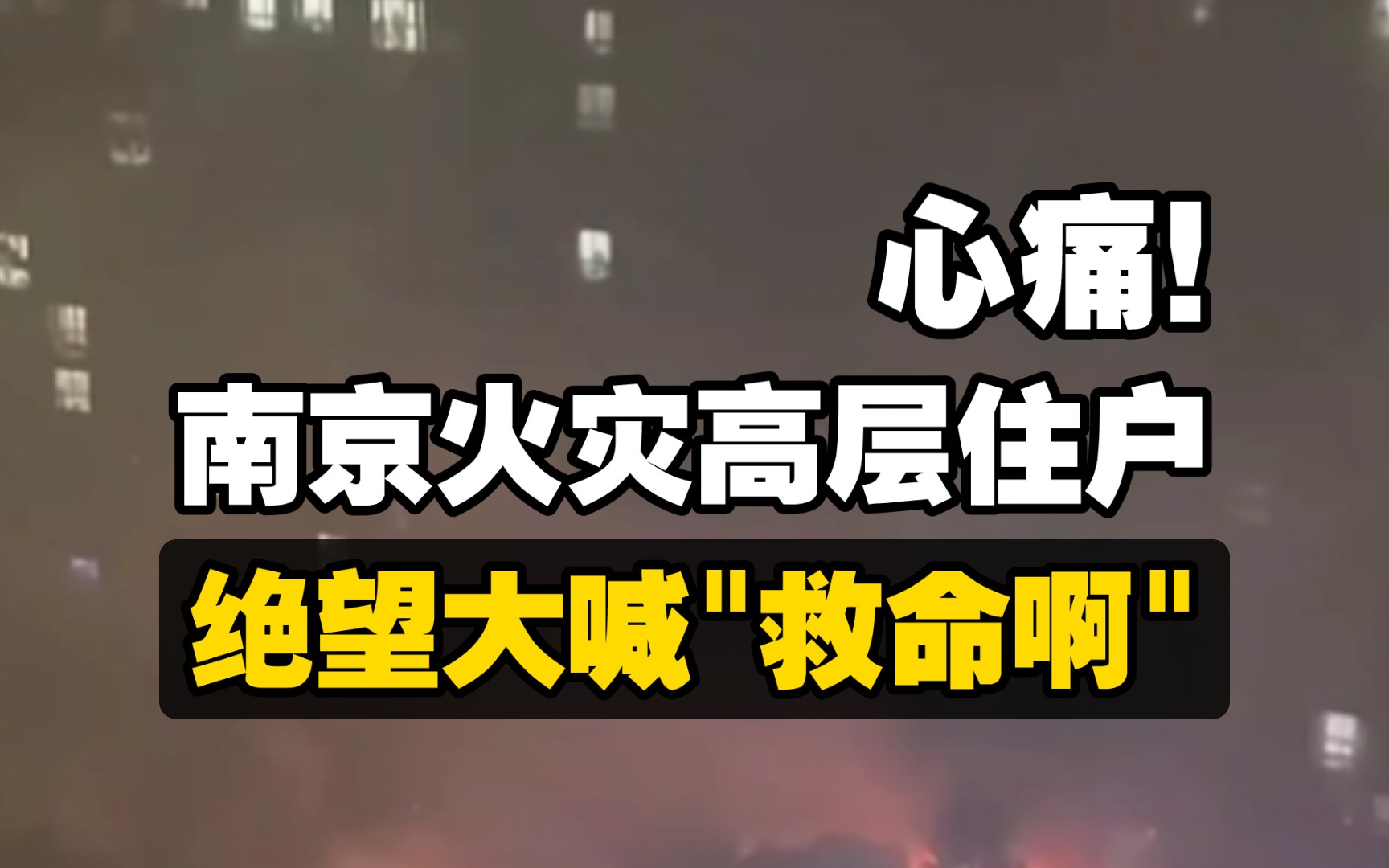 心痛!
南京火灾高层住户
绝望大喊"救命啊"